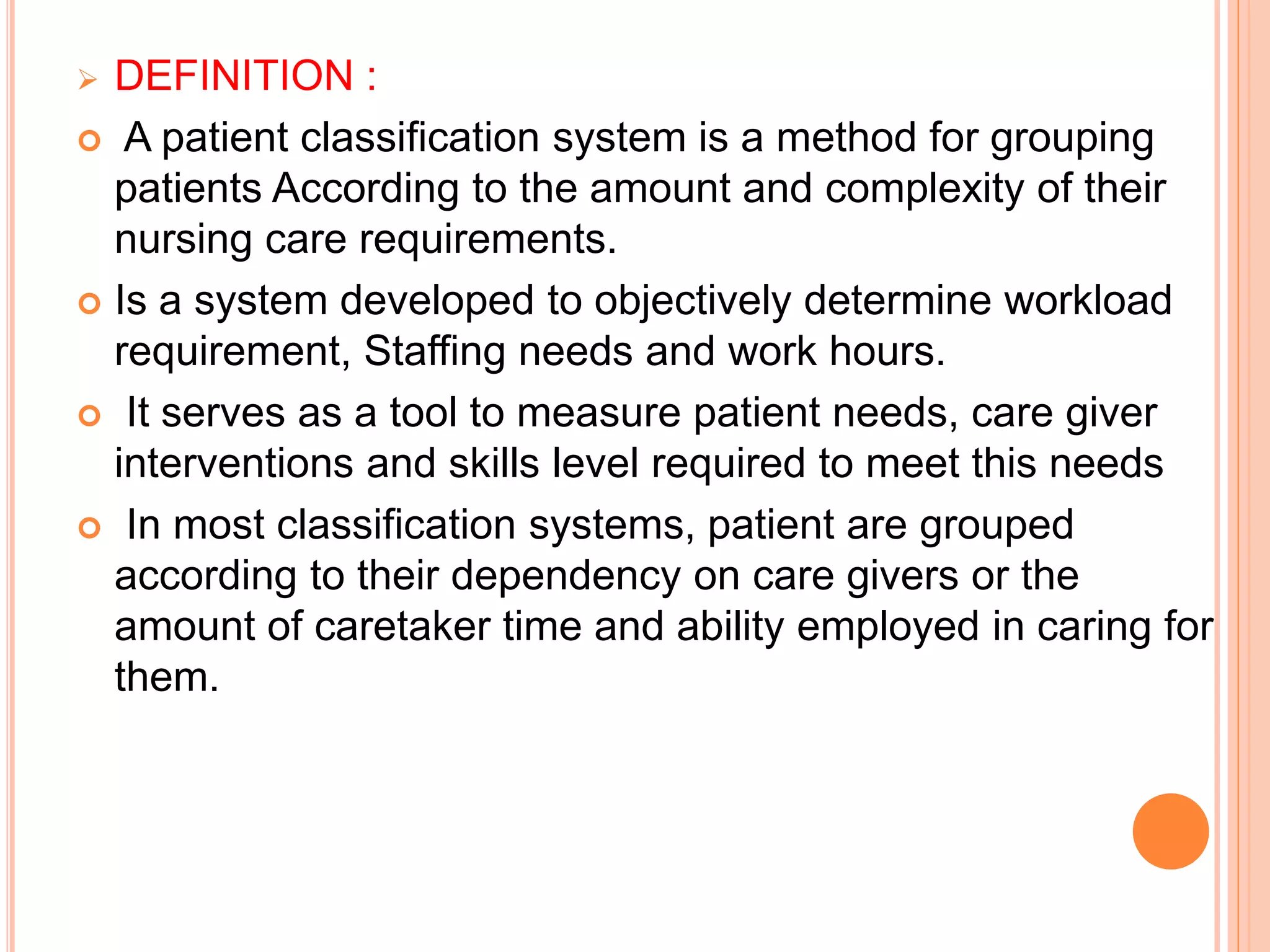 DEFINITION :

A patient classification system is a method for grouping patients According to the amount and complexity of their nursing care requirements.

Is a system developed to objectively determine workload requirement, Staffing needs and work hours.

It serves as a tool to measure patient needs, care giver interventions and skills level required to meet this needs

In most classification systems, patient are grouped according to their dependency on care givers or the amount of caretaker time and ability employed in caring for them.